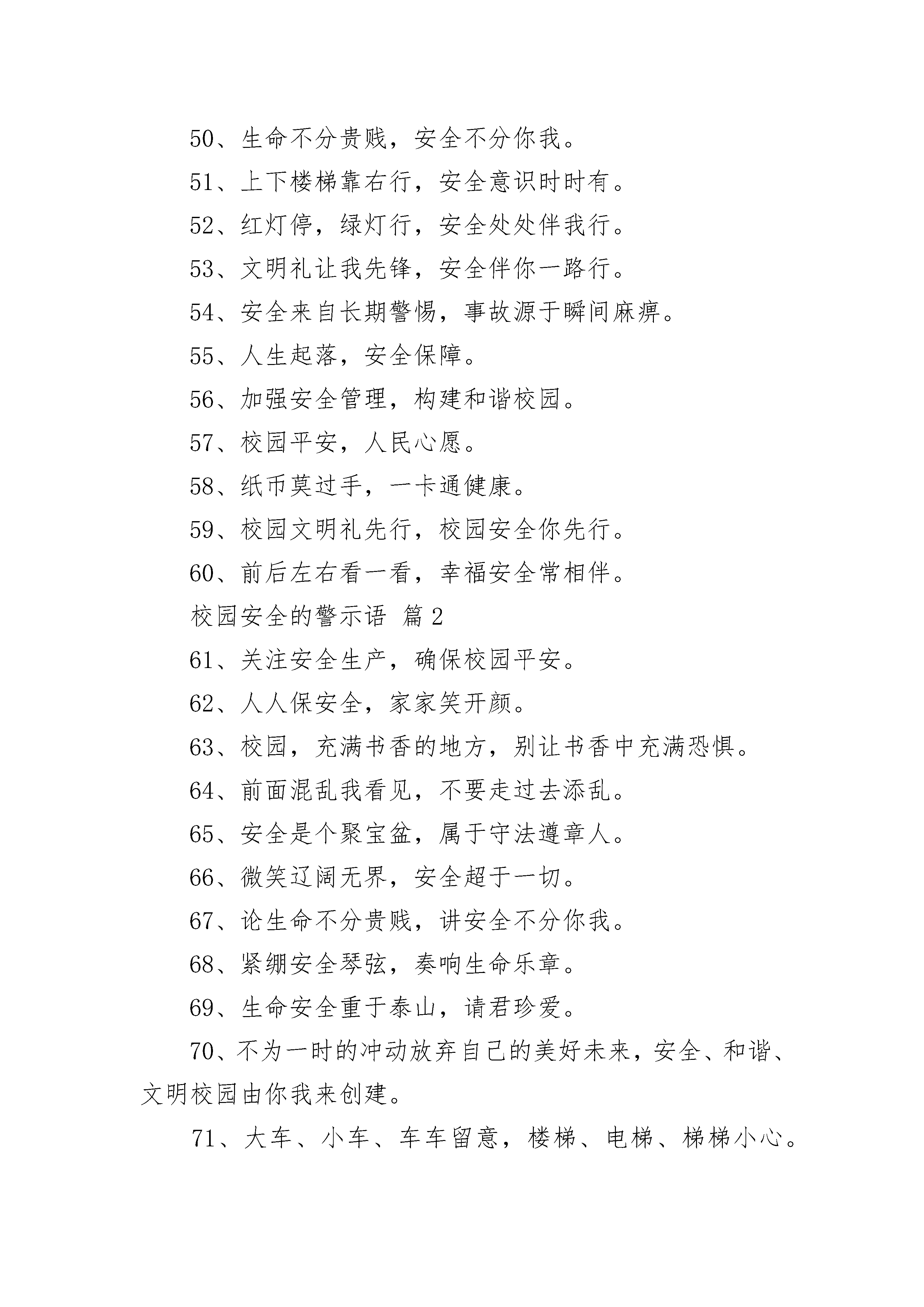 50、生命不分贵贱，安全不分你我。

51、上下楼梯靠右行，安全意识时时有。

52、红灯停，绿灯行，安全处处伴我行。

53、文明礼让我先锋，安全伴你一路行。

54、安全来自长期警惕，事故源于瞬间麻痹。

55、人生起落，安全保障。

56、加强安全管理，构建和谐校园。

57、校园平安，人民心愿。

58、纸币莫过手，一卡通健康。

59、校园文明礼先行，校园安全你先行。

60、前后左右看一看，幸福安全常相伴。

校园安全的警示语 篇2

61、关注安全生产，确保校园平安。

62、人人保安全，家家笑开颜。

63、校园，充满书香的地方，别让书香中充满恐惧。

64、前面混乱我看见，不要走过去添乱。

65、安全是个聚宝盆，属于守法遵章人。

66、微笑辽阔无界，安全超于一切。

67、论生命不分贵贱，讲安全不分你我。

68、紧绷安全琴弦，奏响生命乐章。

69、生命安全重于泰山，请君珍爱。

70、不为一时的冲动放弃自己的美好未来，安全、和谐、文明校园由你我来创建。

71、大车、小车、车车留意，楼梯、电梯、梯梯小心。